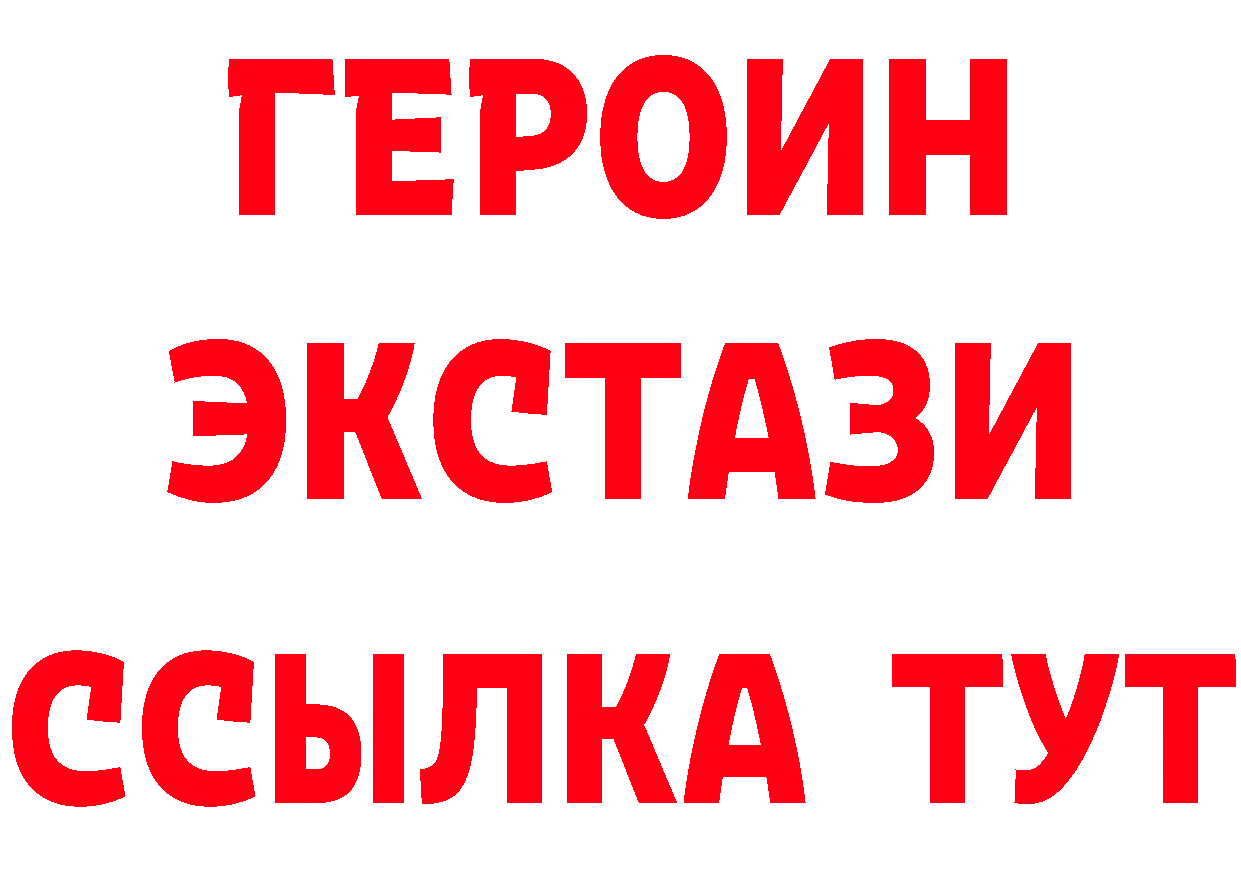 ГЕРОИН
ЭКСТАЗИ
ССЫЛКА ТУТ